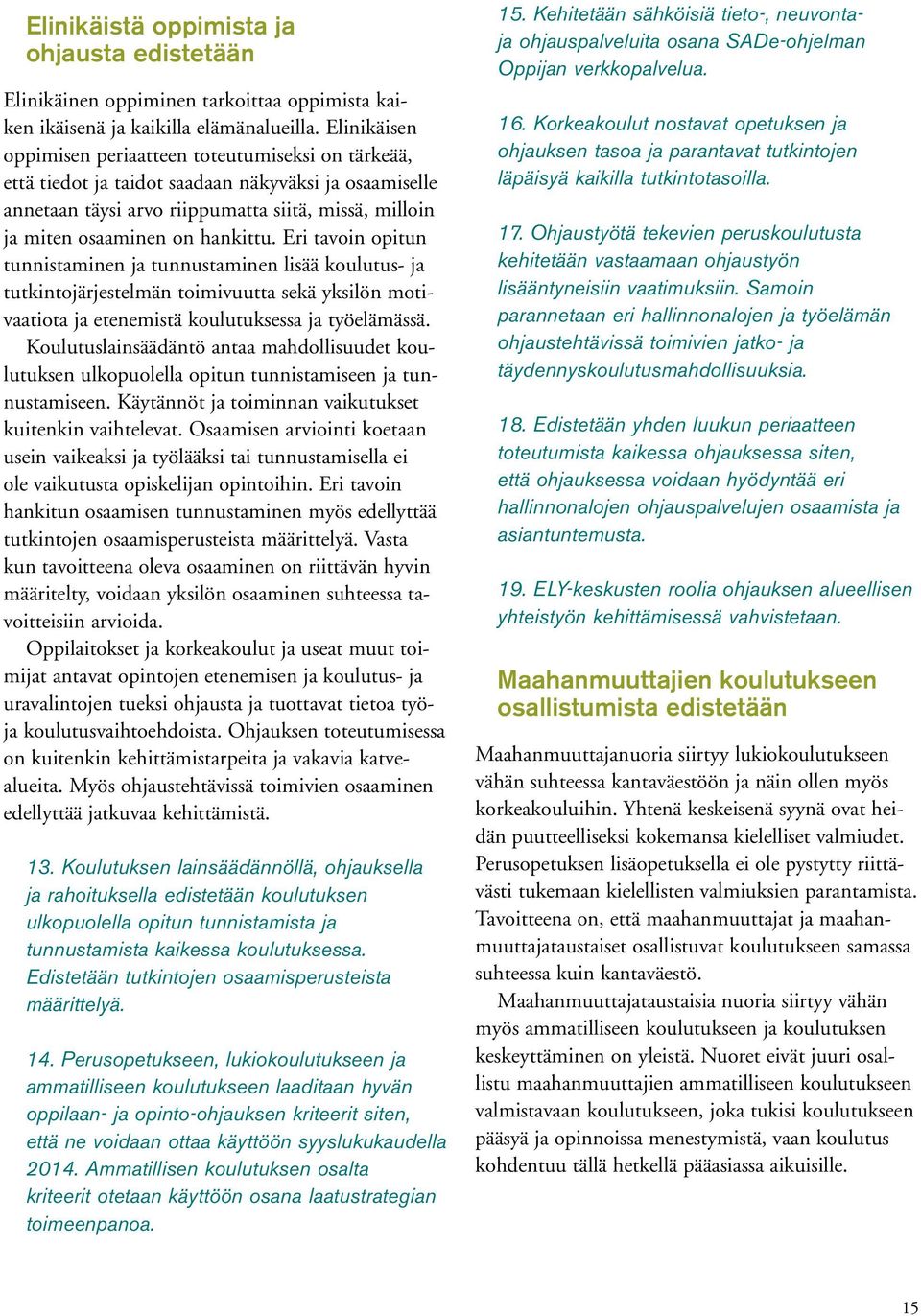 Elinikäistä oppimista ja ohjausta edistetään

Elinikäinen oppiminen tarkoittaa oppimista kaiken ikäisenä ja kaikilla elämänalueilla. Elinikäisen oppimisen periaatteen toteutumiseksi on tärkeää, että tiedot ja taidot saadaan näkyväksi ja osaamiselle annetaan täysi arvo riippumatta siitä, missä, milloin ja miten osaaminen on hankittu. Eri tavoin opitun tunnistaminen ja tunnustaminen lisää koulutus- ja tutkintojärjestelmän toimivuutta sekä yksilön motivaatiota ja etenemistä koulutuksessa ja työelämässä.
Koulutuslainsäädäntö antaa mahdollisuudet koulutuksen ulkopuolella opitun tunnistamiseen ja tunnustamiseen. Käytännöt ja toiminnan vaikutukset kuitenkin vaihtelevat. Osaamisen arviointi koetaan usein vaikeaksi ja työlääksi tai tunnustamisella ei ole vaikutusta opiskelijan opintoihin. Eri tavoin hankitun osaamisen tunnustaminen myös edellyttää tutkintojen osaamisperusteista määrittelyä. Vasta kun tavoitteena oleva osaaminen on riittävän hyvin määritelty, voidaan yksilön osaaminen suhteessa tavoitteisiin arvioida.
Oppilaitokset ja korkeakoulut ja useat muut toimijat antavat opintojen etenemisen ja koulutus- ja uravalintojen tueksi ohjausta ja tuottavat tietoa työ- ja koulutusvaihtoehdoista. Ohjauksen toteutumisessa on kuitenkin kehittämistarpeita ja vakavia katvealueita. Myös ohjaustehtävissä toimivien osaaminen edellyttää jatkuvaa kehittämistä.

13. Koulutuksen lainsäädännöllä, ohjauksella ja rahoituksella edistetään koulutuksen ulkopuolella opitun tunnistamista ja tunnustamista kaikessa koulutuksessa. Edistetään tutkintojen osaamisperusteista määrittelyä.

14. Perusopetukseen, lukiokoulutukseen ja ammatilliseen koulutukseen laaditaan hyvän oppilaan- ja opinto-ohjauksen kriteerit siten, että ne voidaan ottaa käyttöön syyslukukaudella 2014. Ammatillisen koulutuksen osalta kriteerit otetaan käyttöön osana laatustrategian toimeenpanoa.

15. Kehitetään sähköisiä tieto-, neuvonta- ja ohjauspalveluita osana SADe-ohjelman Oppijan verkkopalvelua.

16. Korkeakoulut nostavat opetuksen ja ohjauksen tasoa ja parantavat tutkintojen läpäisyä kaikilla tutkintotasoilla.

17. Ohjaustyötä tekevien peruskoulutusta kehitetään vastaamaan ohjaustyön lisääntyneisiin vaatimuksiin. Samoin parannetaan eri hallinnonalojen ja työelämän ohjaustehtävissä toimivien jatko- ja täydennyskoulutusmahdollisuuksia.

18. Edistetään yhden luukun periaatteen toteutumista kaikessa ohjauksessa siten, että ohjauksessa voidaan hyödyntää eri hallinnonalojen ohjauspalvelujen osaamista ja asiantuntemusta.

19. ELY-keskusten roolia ohjauksen alueellisen yhteistyön kehittämisessä vahvistetaan.

Maahanmuuttajien koulutukseen osallistumista edistetään

Maahanmuuttajanuoria siirtyy lukiokoulutukseen vähän suhteessa kantaväestöön ja näin ollen myös korkeakouluihin. Yhtenä keskeisenä syynä ovat heidän puutteelliseksi kokemansa kielelliset valmiudet. Perusopetuksen lisäopetuksella ei ole pystytty riittävästi tukemaan kielellisten valmiuksien parantamista. Tavoitteena on, että maahanmuuttajat ja maahanmuuttajataustaiset osallistuvat koulutukseen samassa suhteessa kuin kantaväestö.
Maahanmuuttajataustaisia nuoria siirtyy vähän myös ammatilliseen koulutukseen ja koulutuksen keskeyttäminen on yleistä. Nuoret eivät juuri osallistu maahanmuuttajien ammatilliseen koulutukseen valmistavaan koulutukseen, joka tukisi koulutukseen pääsyä ja opinnoissa menestymistä, vaan koulutus kohdentuu tällä hetkellä pääasiassa aikuisille.

15